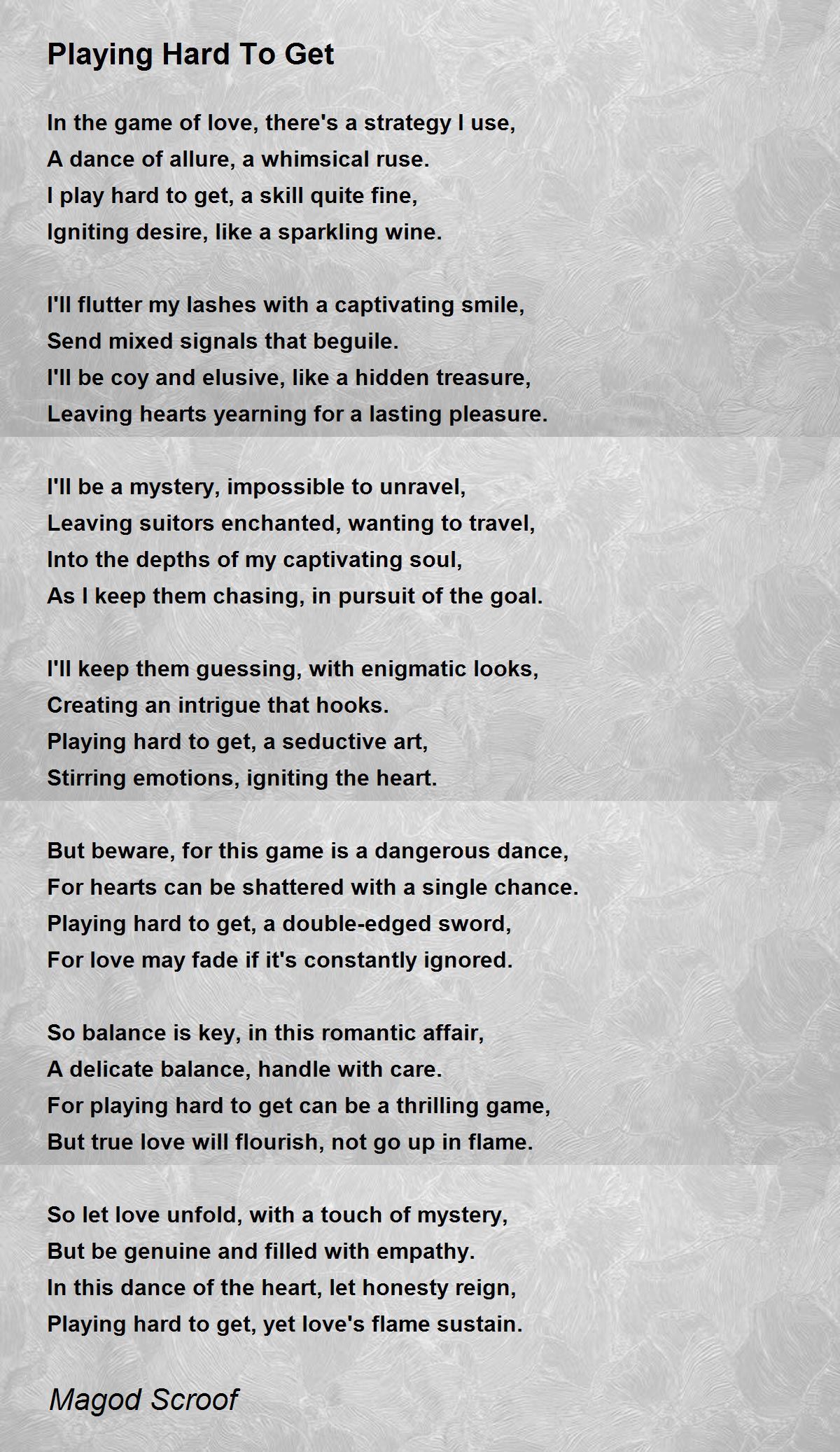 Playing Hard To Get

In the game of love, there's a strategy I use,
A dance of allure, a whimsical ruse.
I play hard to get, a skill quite fine,
Igniting desire, like a sparkling wine.

I'll flutter my lashes with a captivating smile,
Send mixed signals that beguile.
I'll be coy and elusive, like a hidden treasure,
Leaving hearts yearning for a lasting pleasure.

I'll be a mystery, impossible to unravel,
Leaving suitors enchanted, wanting to travel,
Into the depths of my captivating soul,
As I keep them chasing, in pursuit of the goal.

I'll keep them guessing, with enigmatic looks,
Creating an intrigue that hooks.
Playing hard to get, a seductive art,
Stirring emotions, igniting the heart.

But beware, for this game is a dangerous dance,
For hearts can be shattered with a single chance.
Playing hard to get, a double-edged sword,
For love may fade if it's constantly ignored.

So balance is key, in this romantic affair,
A delicate balance, handle with care.
For playing hard to get can be a thrilling game,
But true love will flourish, not go up in flame.

So let love unfold, with a touch of mystery,
But be genuine and filled with empathy.
In this dance of the heart, let honesty reign,
Playing hard to get, yet love's flame sustain.

Magod Scroof